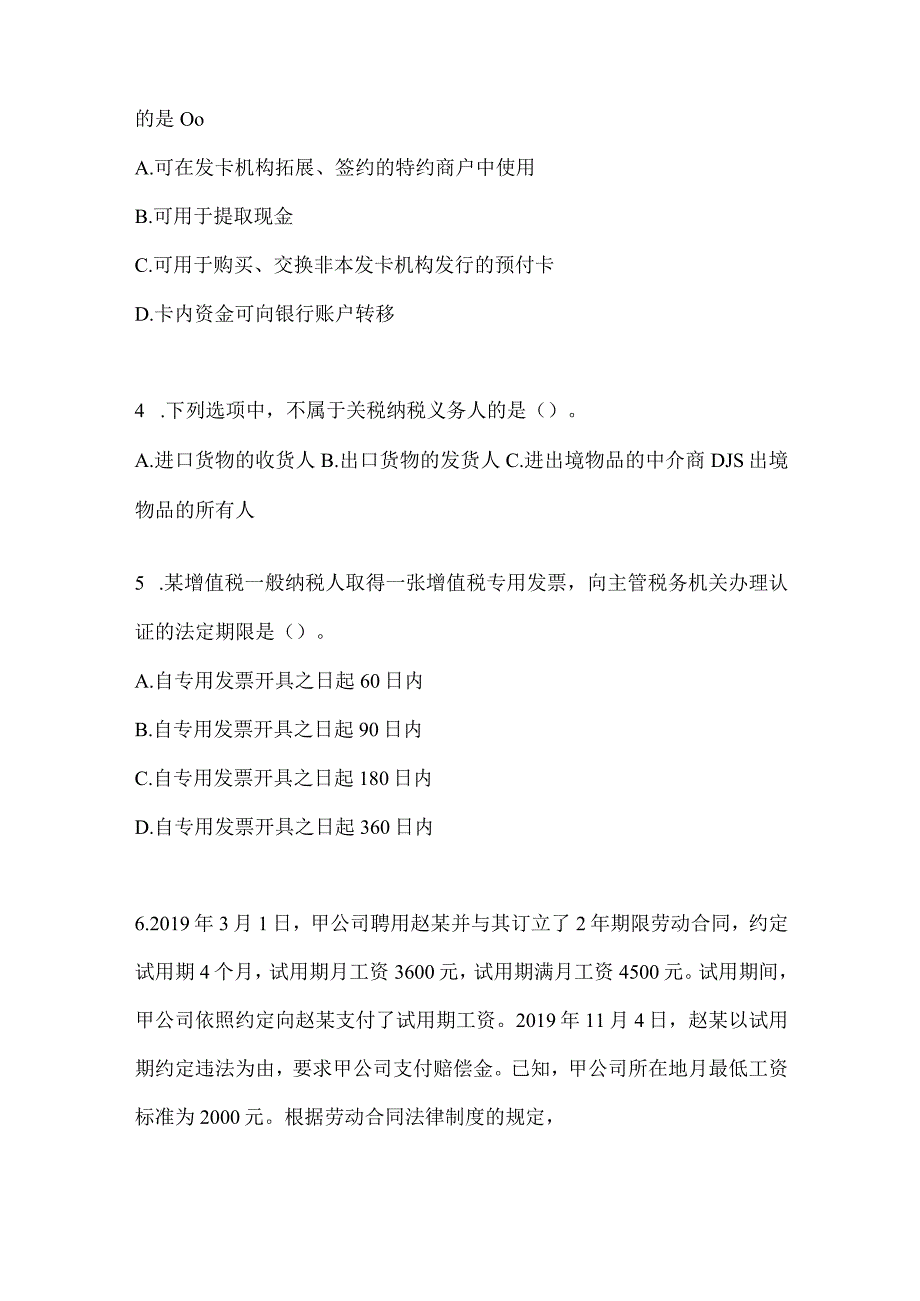 的是 Oo

A.可在发卡机构拓展、签约的特约商户中使用

B.可用于提取现金

C.可用于购买、交换非本发卡机构发行的预付卡

D.卡内资金可向银行账户转移

4 .下列选项中，不属于关税纳税义务人的是（）。

A.进口货物的收货人 B.出口货物的发货人 C.进出境物品的中介商 DJS 出境物品的所有人

5 .某增值税一般纳税人取得一张增值税专用发票，向主管税务机关办理认证的法定期限是（）。

A.自专用发票开具之日起 60 日内

B.自专用发票开具之日起 90 日内

C.自专用发票开具之日起 180 日内

D.自专用发票开具之日起 360 日内

6.2019 年 3 月 1 日，甲公司聘用赵某并与其订立了 2 年期限劳动合同，约定试用期 4 个月，试用期月工资 3600 元，试用期满月工资 4500 元。试用期间，甲公司依照约定向赵某支付了试用期工资。2019 年 11 月 4 日，赵某以试用期约定违法为由，要求甲公司支付赔偿金。已知，甲公司所在地月最低工资标准为 2000 元。根据劳动合同法律制度的规定，